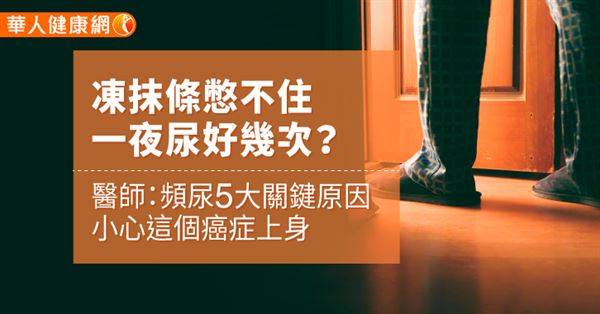 華人健康網

凍抹條憋不住
一夜尿好幾次？

醫師：頻尿5大關鍵原因
小心這個癌症上身